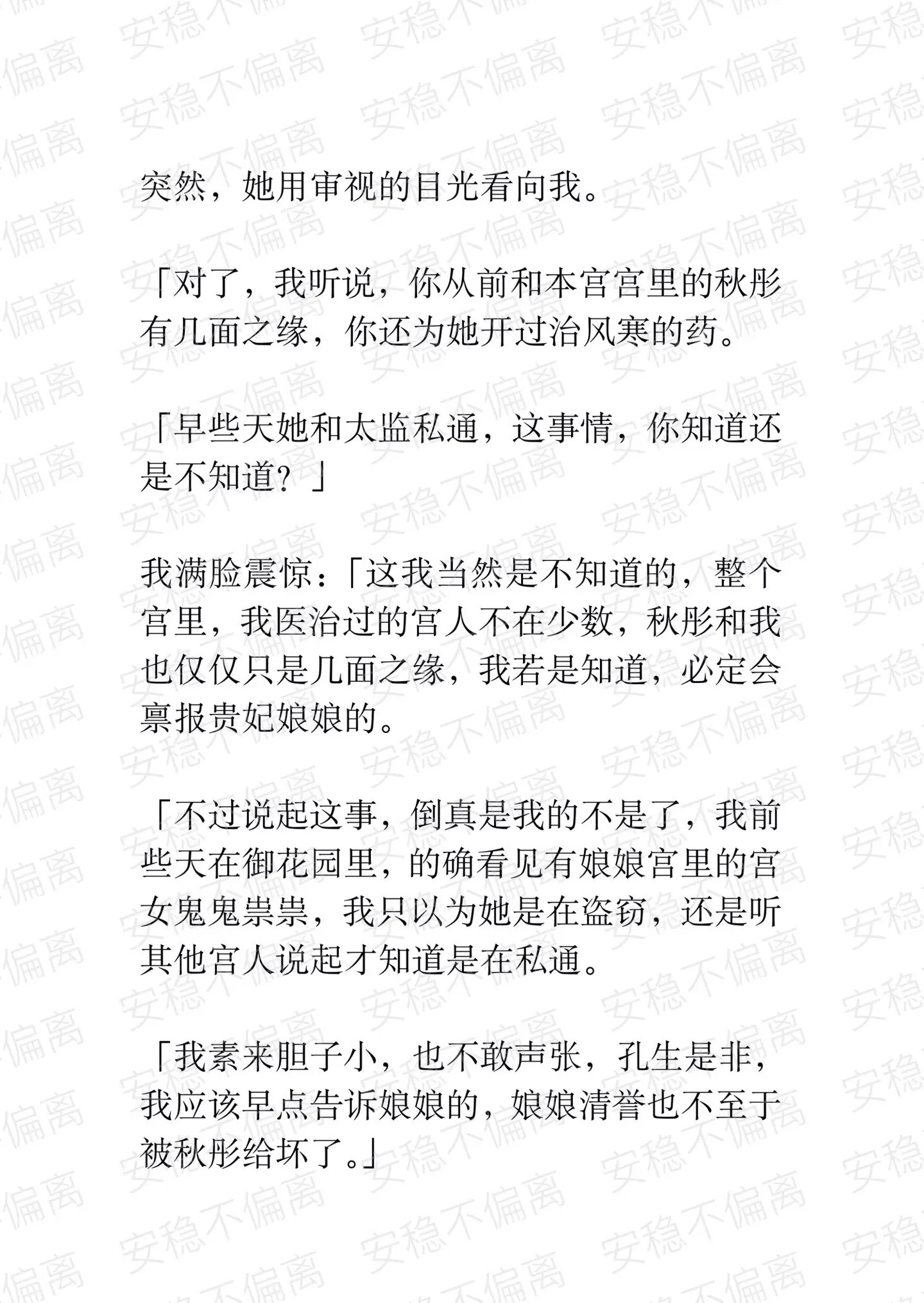 安稳不偏离

突然，她用审视的目光看向我。

「对了，我听说，你从前和本宫宫里的秋彤有几面之缘，你还为她开过治风寒的药。

「早些天她和太监私通，这事情，你知道还是不知道？」

我满脸震惊：「这我当然是不知道的，整个宫里，我医治过的宫人不在少数，秋彤和我也仅仅只是几面之缘，我若是知道，必定会禀报贵妃娘娘的。

「不过说起这事，倒真是我的不是了，我前些天在御花园里，的确看见有娘娘宫里的宫女鬼鬼祟祟，我只以为她是在盗窃，还是听其他宫人说起才知道是在私通。

「我素来胆子小，也不敢声张，孔生是非，我应该早点告诉娘娘的，娘娘清誉也不至于被秋彤给坏了。」